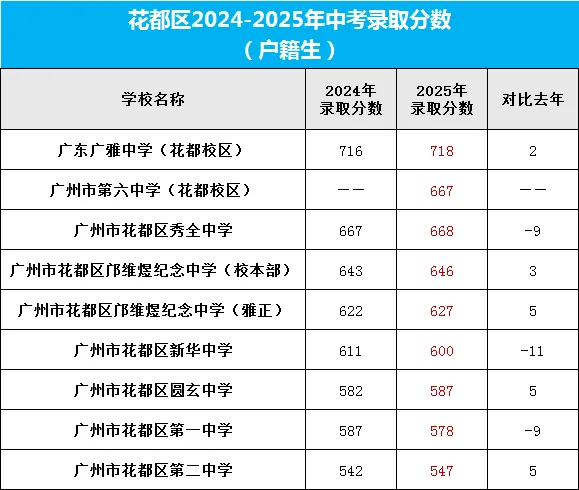 花都区2024-2025年中考录取分数
（户籍生）

| 学校名称 | 2024年录取分数 | 2025年录取分数 | 对比去年 |
|---|---|---|---|
| 广东广雅中学（花都校区） | 716 | 718 | 2 |
| 广州市第六中学（花都校区） | —— | 667 | —— |
| 广州市花都区秀全中学 | 667 | 668 | -9 |
| 广州市花都区邝维煜纪念中学（校本部） | 643 | 646 | 3 |
| 广州市花都区邝维煜纪念中学（雅正） | 622 | 627 | 5 |
| 广州市花都区新华中学 | 611 | 600 | -11 |
| 广州市花都区圆玄中学 | 582 | 587 | 5 |
| 广州市花都区第一中学 | 587 | 578 | -9 |
| 广州市花都区第二中学 | 542 | 547 | 5 |